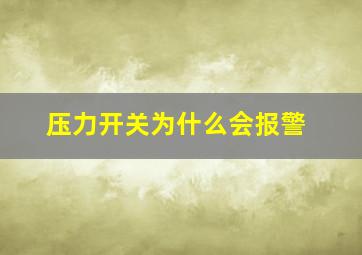 压力开关为什么会报警